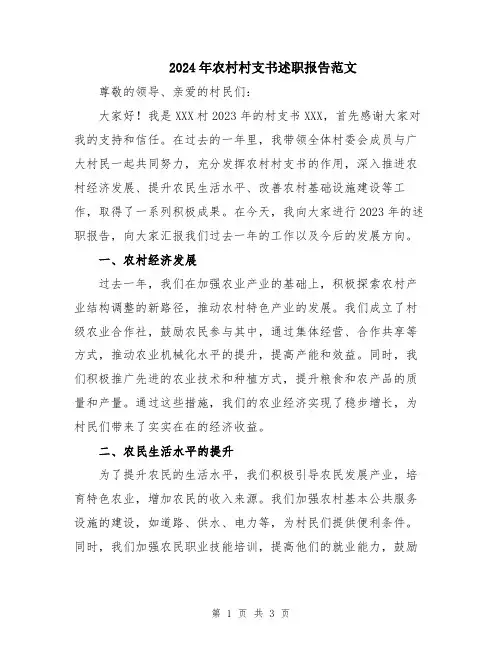 2024年农村村支书述职报告范文

尊敬的领导、亲爱的村民们：

大家好！我是XXX村2023年的村支书XXX，首先感谢大家对我的支持和信任。在过去的一年里，我带领全体村委会成员与广大村民一起共同努力，充分发挥农村村支书的作用，深入推进农村经济发展、提升农民生活水平、改善农村基础设施建设等工作，取得了一系列积极成果。在今天，我向大家进行2023年的述职报告，向大家汇报我们过去一年的工作以及今后的发展方向。

一、农村经济发展

过去一年，我们在加强农业产业的基础上，积极探索农村产业结构调整的新路径，推动农村特色产业的发展。我们成立了村级农业合作社，鼓励农民参与其中，通过集体经营、合作共享等方式，推动农业机械化水平的提升，提高产能和效益。同时，我们积极推广先进的农业技术和种植方式，提升粮食和农产品的质量和产量。通过这些措施，我们的农业经济实现了稳步增长，为村民们带来了实实在在的经济收益。

二、农民生活水平的提升

为了提升农民的生活水平，我们积极引导农民发展产业，培育特色农业，增加农民的收入来源。我们加强农村基本公共服务设施的建设，如道路、供水、电力等，为村民们提供便利条件。同时，我们加强农民职业技能培训，提高他们的就业能力，鼓励

第 1 页 共 3 页